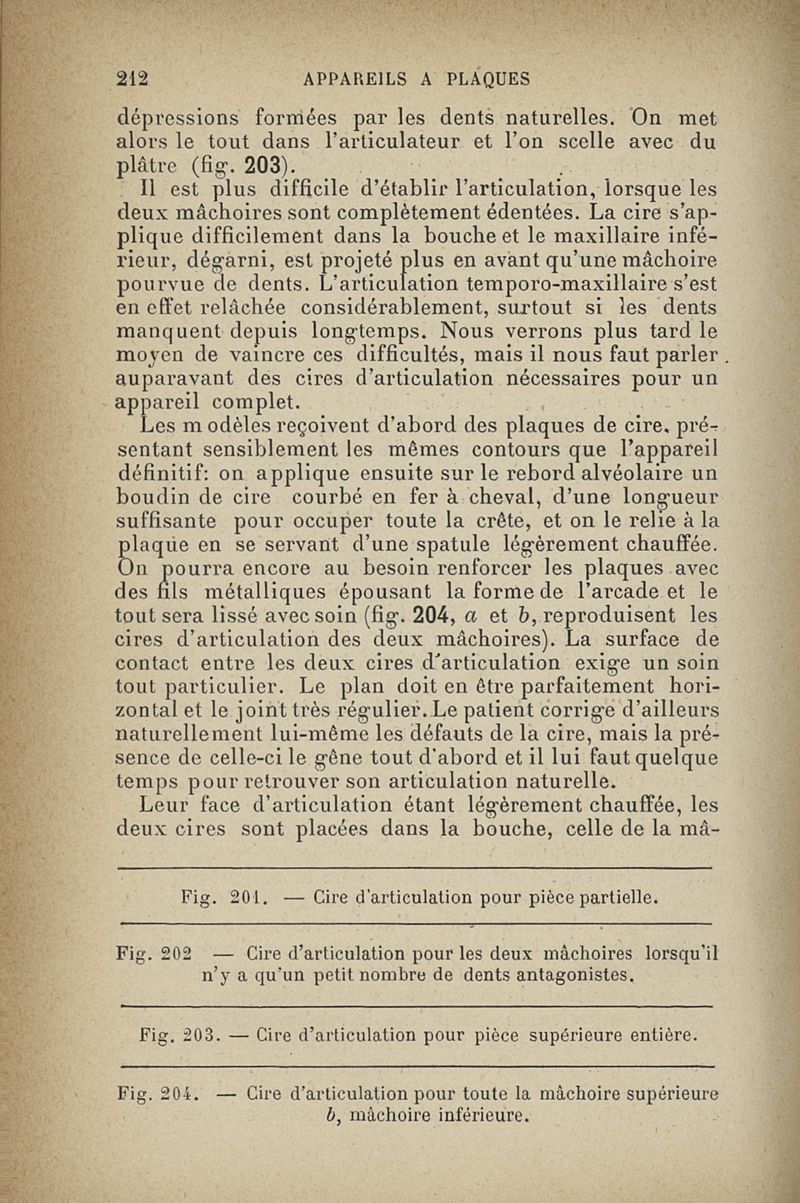 212 APPAREILS A PLAQUES

dépressions formées par les dents naturelles. On met alors le tout dans l'articulateur et l'on scelle avec du plâtre (fig. 203).

Il est plus difficile d'établir l'articulation, lorsque les deux mâchoires sont complètement édentées. La cire s'applique difficilement dans la bouche et le maxillaire inférieur, dégarni, est projeté plus en avant qu'une mâchoire pourvue de dents. L'articulation temporo-maxillaire s'est en effet relâchée considérablement, surtout si les dents manquent depuis longtemps. Nous verrons plus tard le moyen de vaincre ces difficultés, mais il nous faut parler auparavant des cires d'articulation nécessaires pour un appareil complet.

Les m odèles reçoivent d'abord des plaques de cire, présentant sensiblement les mêmes contours que l'appareil définitif: on applique ensuite sur le rebord alvéolaire un boudin de cire courbé en fer à cheval, d'une longueur suffisante pour occuper toute la crête, et on le relie à la plaque en se servant d'une spatule légèrement chauffée. On pourra encore au besoin renforcer les plaques avec des fils métalliques épousant la forme de l'arcade et le tout sera lissé avec soin (fig. 204, $a$ et $b$, reproduisent les cires d'articulation des deux mâchoires). La surface de contact entre les deux cires d'articulation exige un soin tout particulier. Le plan doit en être parfaitement horizontal et le joint très régulier. Le patient corrige d'ailleurs naturellement lui-même les défauts de la cire, mais la présence de celle-ci le gêne tout d'abord et il lui faut quelque temps pour retrouver son articulation naturelle.

Leur face d'articulation étant légèrement chauffée, les deux cires sont placées dans la bouche, celle de la mâ-

Fig. 201. — Cire d'articulation pour pièce partielle.

Fig. 202 — Cire d'articulation pour les deux mâchoires lorsqu'il n'y a qu'un petit nombre de dents antagonistes.

Fig. 203. — Cire d'articulation pour pièce supérieure entière.

Fig. 204. — Cire d'articulation pour toute la mâchoire supérieure $b$, mâchoire inférieure.